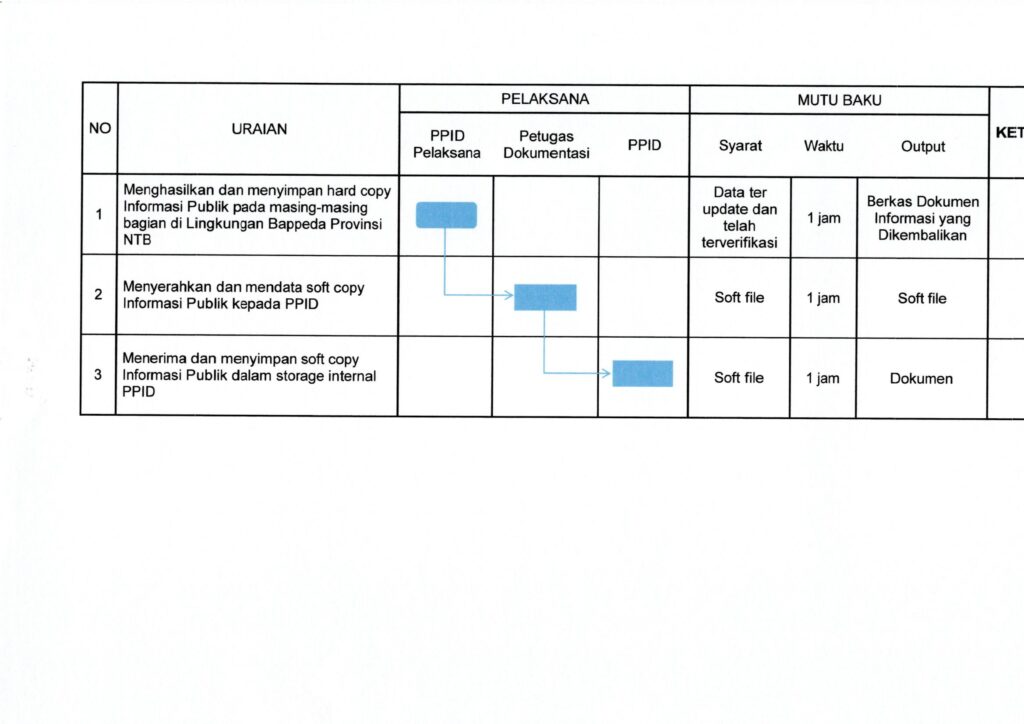 | NO | URAIAN | PELAKSANA | | | MUTU BAKU | | | KET |
|---|---|---|---|---|---|---|---|---|
| | | PPID Pelaksana | Petugas Dokumentasi | PPID | Syarat | Waktu | Output | |
| 1 | Menghasilkan dan menyimpan hard copy Informasi Publik pada masing-masing bagian di Lingkungan Bappeda Provinsi NTB | | | | Data ter update dan telah terverifikasi | 1 jam | Berkas Dokumen Informasi yang Dikembalikan | |
| 2 | Menyerahkan dan mendata soft copy Informasi Publik kepada PPID | | | | Soft file | 1 jam | Soft file | |
| 3 | Menerima dan menyimpan soft copy Informasi Publik dalam storage internal PPID | | | | Soft file | 1 jam | Dokumen | |